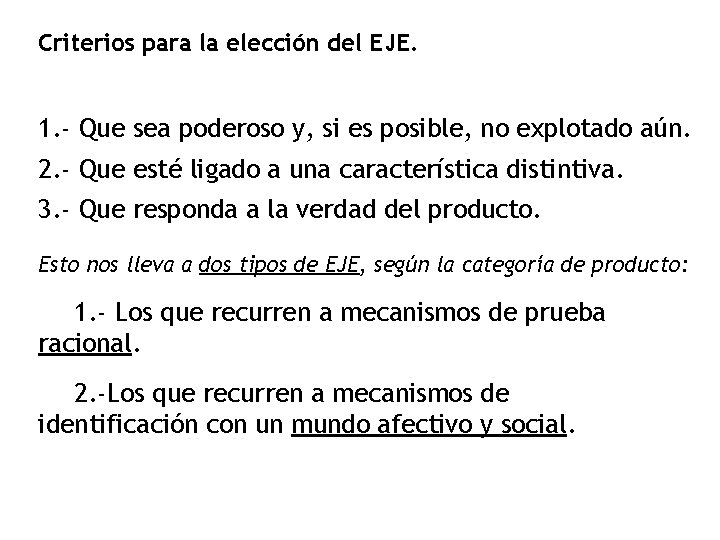 Criterios para la elección del EJE.

1.- Que sea poderoso y, si es posible, no explotado aún.
2.- Que esté ligado a una característica distintiva.
3.- Que responda a la verdad del producto.

Esto nos lleva a dos tipos de EJE, según la categoría de producto:

1.- Los que recurren a mecanismos de prueba racional.

2.-Los que recurren a mecanismos de identificación con un mundo afectivo y social.